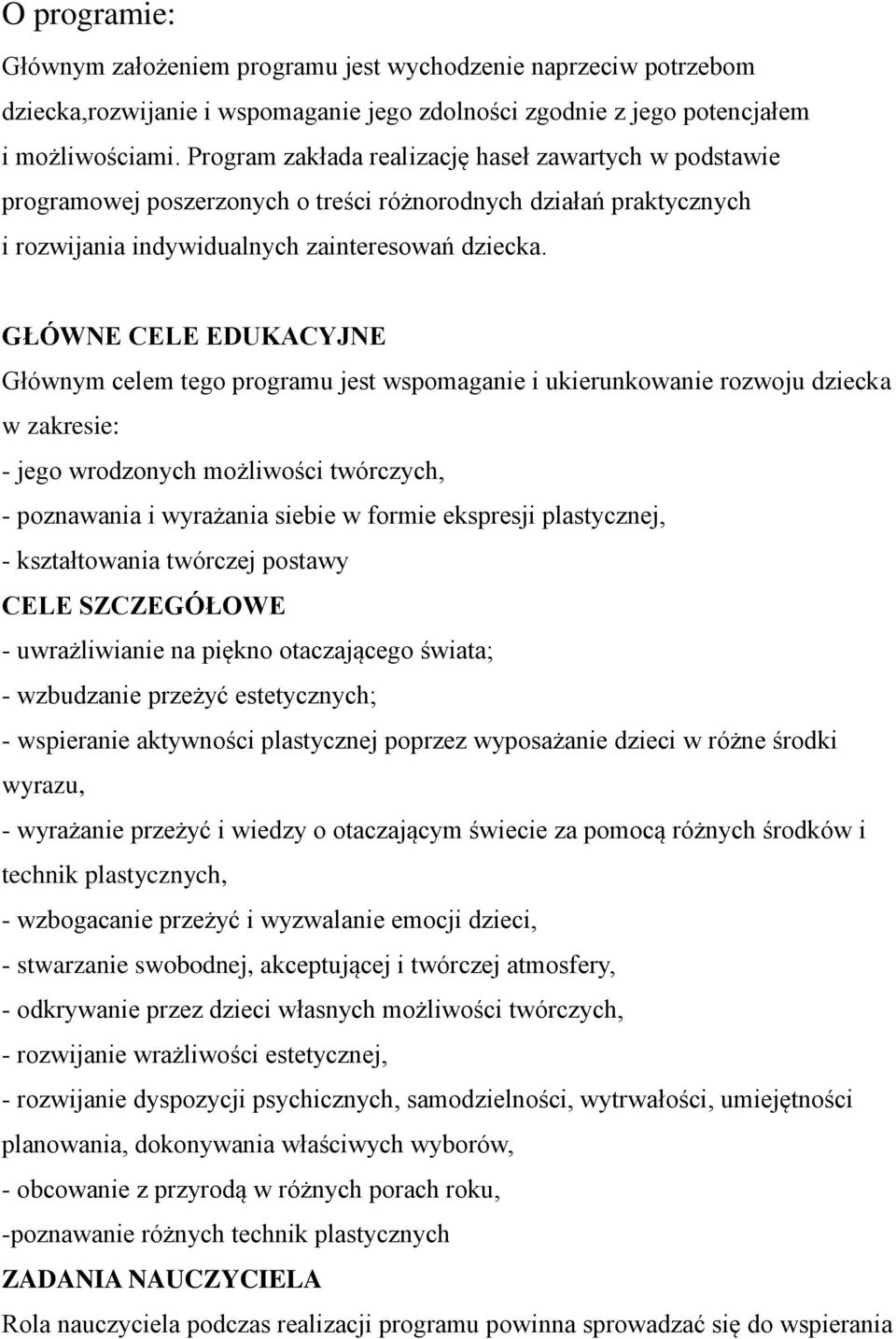 O programie:

Głównym założeniem programu jest wychodzenie naprzeciw potrzebom dziecka,rozwijanie i wspomaganie jego zdolności zgodnie z jego potencjałem i możliwościami. Program zakłada realizację haseł zawartych w podstawie programowej poszerzonych o treści różnorodnych działań praktycznych i rozwijania indywidualnych zainteresowań dziecka.

GŁÓWNE CELE EDUKACYJNE

Głównym celem tego programu jest wspomaganie i ukierunkowanie rozwoju dziecka w zakresie:

- jego wrodzonych możliwości twórczych,
- poznawania i wyrażania siebie w formie ekspresji plastycznej,
- kształtowania twórczej postawy

CELE SZCZEGÓŁOWE

- uwrażliwianie na piękno otaczającego świata;
- wzbudzanie przeżyć estetycznych;
- wspieranie aktywności plastycznej poprzez wyposażanie dzieci w różne środki wyrazu,
- wyrażanie przeżyć i wiedzy o otaczającym świecie za pomocą różnych środków i technik plastycznych,
- wzbogacanie przeżyć i wyzwalanie emocji dzieci,
- stwarzanie swobodnej, akceptującej i twórczej atmosfery,
- odkrywanie przez dzieci własnych możliwości twórczych,
- rozwijanie wrażliwości estetycznej,
- rozwijanie dyspozycji psychicznych, samodzielności, wytrwałości, umiejętności planowania, dokonywania właściwych wyborów,
- obcowanie z przyrodą w różnych porach roku,
-poznawanie różnych technik plastycznych

ZADANIA NAUCZYCIELA

Rola nauczyciela podczas realizacji programu powinna sprowadzać się do wspierania